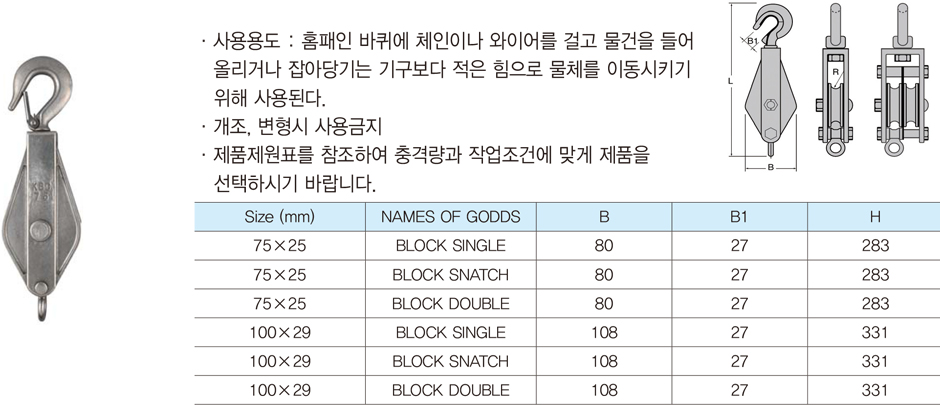 · 사용용도 : 홈패인 바퀴에 체인이나 와이어를 걸고 물건을 들어 올리거나 잡아당기는 기구보다 적은 힘으로 물체를 이동시키기 위해 사용된다.

· 개조, 변형시 사용금지

· 제품제원표를 참조하여 충격량과 작업조건에 맞게 제품을 선택하시기 바랍니다.

B1
L
R
B

| Size (mm) | NAMES OF GODDS | B | B1 | H |
|---|---|---|---|---|
| 75×25 | BLOCK SINGLE | 80 | 27 | 283 |
| 75×25 | BLOCK SNATCH | 80 | 27 | 283 |
| 75×25 | BLOCK DOUBLE | 80 | 27 | 283 |
| 100×29 | BLOCK SINGLE | 108 | 27 | 331 |
| 100×29 | BLOCK SNATCH | 108 | 27 | 331 |
| 100×29 | BLOCK DOUBLE | 108 | 27 | 331 |